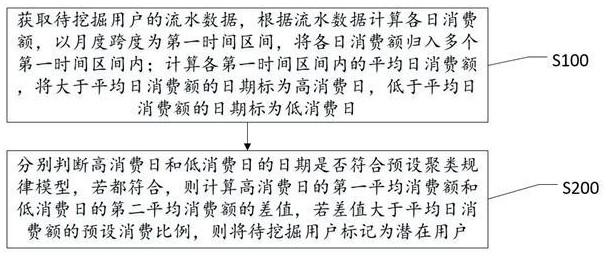 获取待挖掘用户的流水数据，根据流水数据计算各日消费额，以月度跨度为第一时间区间，将各日消费额归入多个第一时间区间内；计算各第一时间区间内的平均日消费额，将大于平均日消费额的日期标为高消费日，低于平均日消费额的日期标为低消费日

S100

分别判断高消费日和低消费日的日期是否符合预设聚类规律模型，若都符合，则计算高消费日的第一平均消费额和低消费日的第二平均消费额的差值，若差值大于平均日消费额的预设消费比例，则将待挖掘用户标记为潜在用户

S200